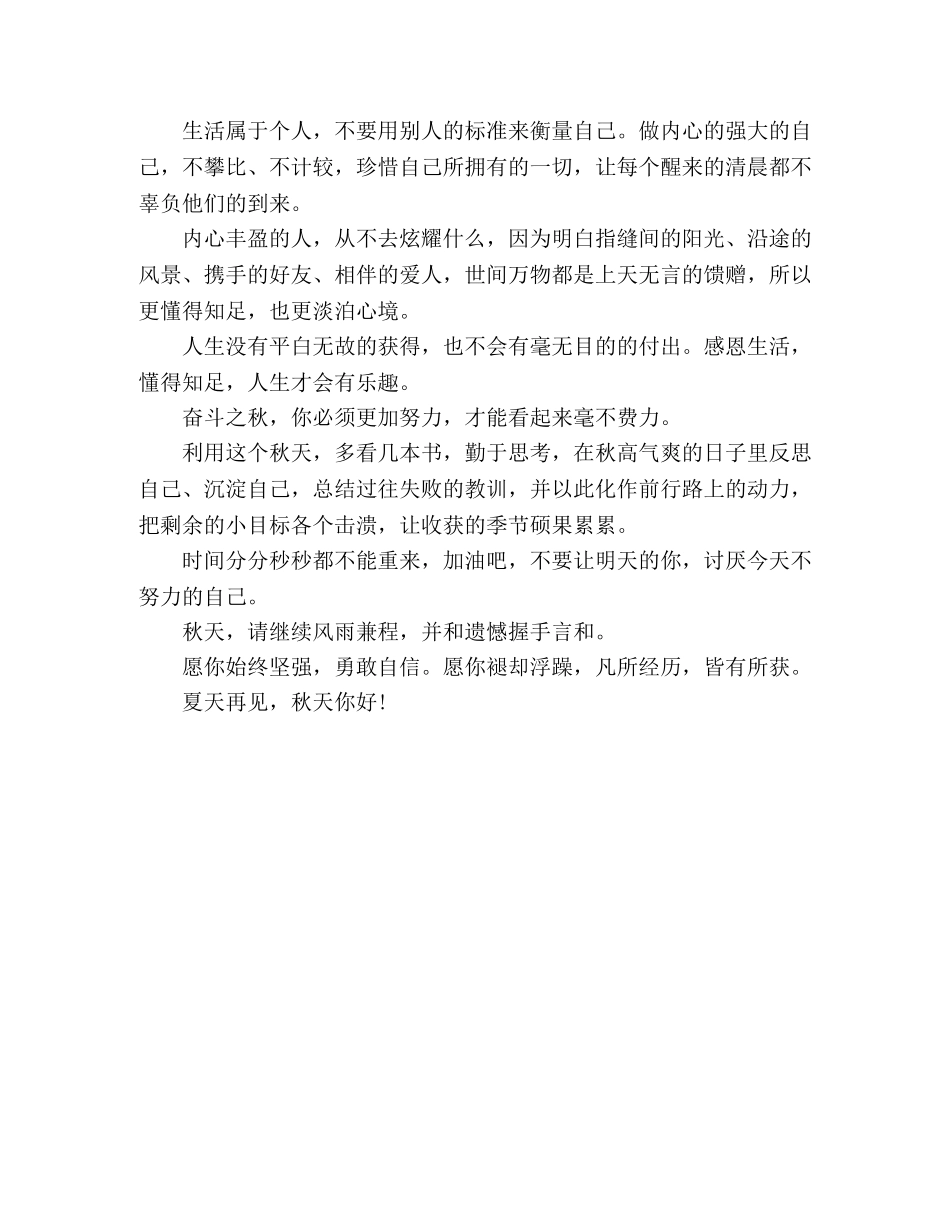 生活属于个人，不要用别人的标准来衡量自己。做内心的强大的自己，不攀比、不计较，珍惜自己所拥有的一切，让每个醒来的清晨都不辜负他们的到来。

内心丰盈的人，从不去炫耀什么，因为明白指缝间的阳光、沿途的风景、携手的好友、相伴的爱人，世间万物都是上天无言的馈赠，所以更懂得知足，也更淡泊心境。

人生没有平白无故的获得，也不会有毫无目的的付出。感恩生活，懂得知足，人生才会有乐趣。

奋斗之秋，你必须更加努力，才能看起来毫不费力。

利用这个秋天，多看几本书，勤于思考，在秋高气爽的日子里反思自己、沉淀自己，总结过往失败的教训，并以此化作前行路上的动力，把剩余的小目标各个击溃，让收获的季节硕果累累。

时间分分秒秒都不能重来，加油吧，不要让明天的你，讨厌今天不努力的自己。

秋天，请继续风雨兼程，并和遗憾握手言和。

愿你始终坚强，勇敢自信。愿你褪却浮躁，凡所经历，皆有所获。

夏天再见，秋天你好！